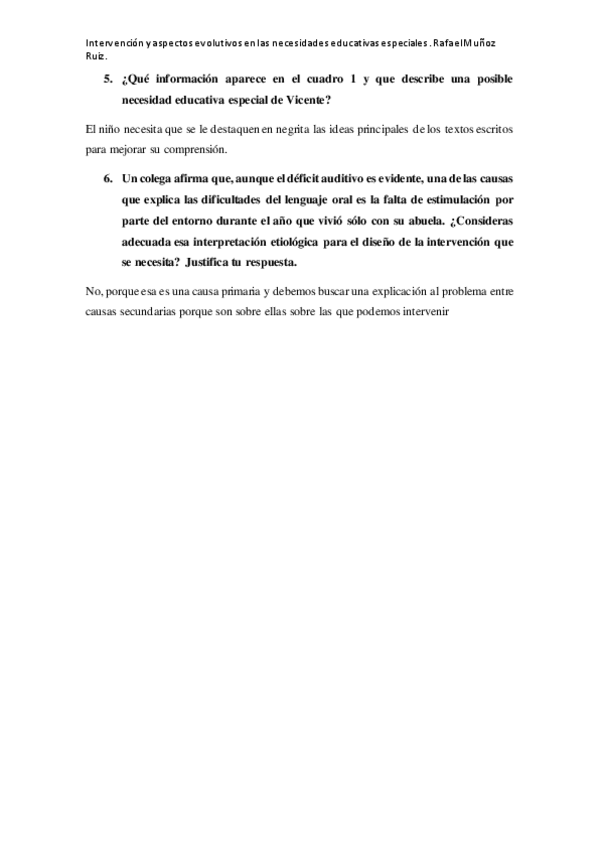 Intervención y aspectos evolutivos en las necesidades educativas especiales. Rafael Muñoz Ruiz.

5. ¿Qué información aparece en el cuadro 1 y que describe una posible necesidad educativa especial de Vicente?

El niño necesita que se le destaquen en negrita las ideas principales de los textos escritos para mejorar su comprensión.

6. Un colega afirma que, aunque el déficit auditivo es evidente, una de las causas que explica las dificultades del lenguaje oral es la falta de estimulación por parte del entorno durante el año que vivió sólo con su abuela. ¿Consideras adecuada esa interpretación etiológica para el diseño de la intervención que se necesita? Justifica tu respuesta.

No, porque esa es una causa primaria y debemos buscar una explicación al problema entre causas secundarias porque son sobre ellas sobre las que podemos intervenir